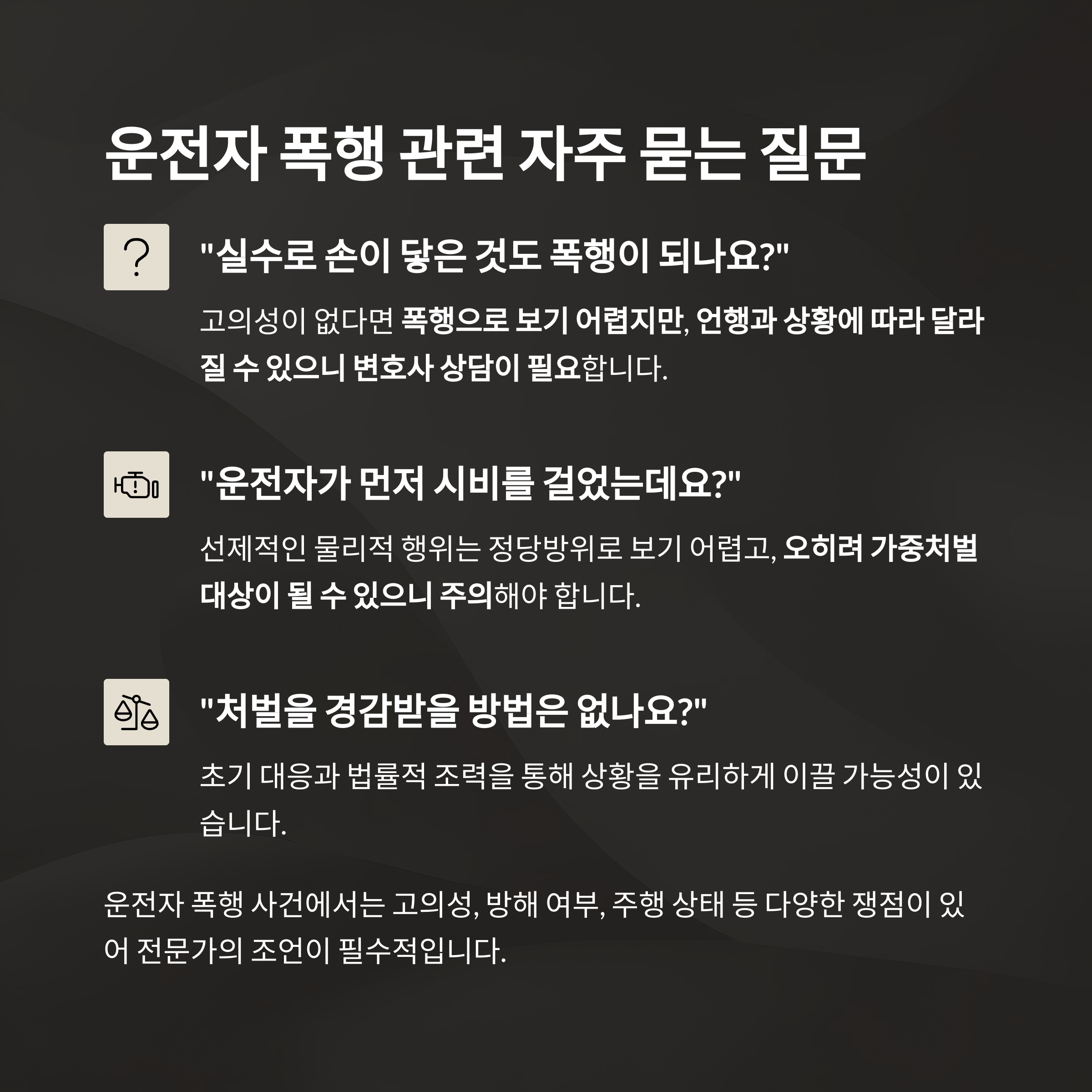 운전자 폭행 관련 자주 묻는 질문

"실수로 손이 닿은 것도 폭행이 되나요?"

고의성이 없다면 폭행으로 보기 어렵지만, 언행과 상황에 따라 달라질 수 있으니 변호사 상담이 필요합니다.

"운전자가 먼저 시비를 걸었는데요?"

선제적인 물리적 행위는 정당방위로 보기 어렵고, 오히려 가중처벌 대상이 될 수 있으니 주의해야 합니다.

"처벌을 경감받을 방법은 없나요?"

초기 대응과 법률적 조력을 통해 상황을 유리하게 이끌 가능성이 있습니다.

운전자 폭행 사건에서는 고의성, 방해 여부, 주행 상태 등 다양한 쟁점이 있어 전문가의 조언이 필수적입니다.